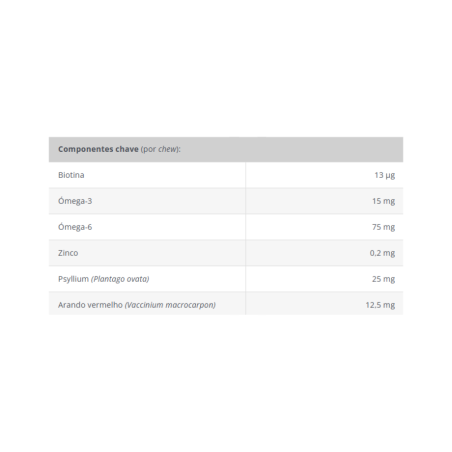 | Componentes chave (por chew): | |
|---|---|
| Biotina | 13 µg |
| Ómega-3 | 15 mg |
| Ómega-6 | 75 mg |
| Zinco | 0,2 mg |
| Psyllium (Plantago ovata) | 25 mg |
| Arando vermelho (Vaccinium macrocarpon) | 12,5 mg |